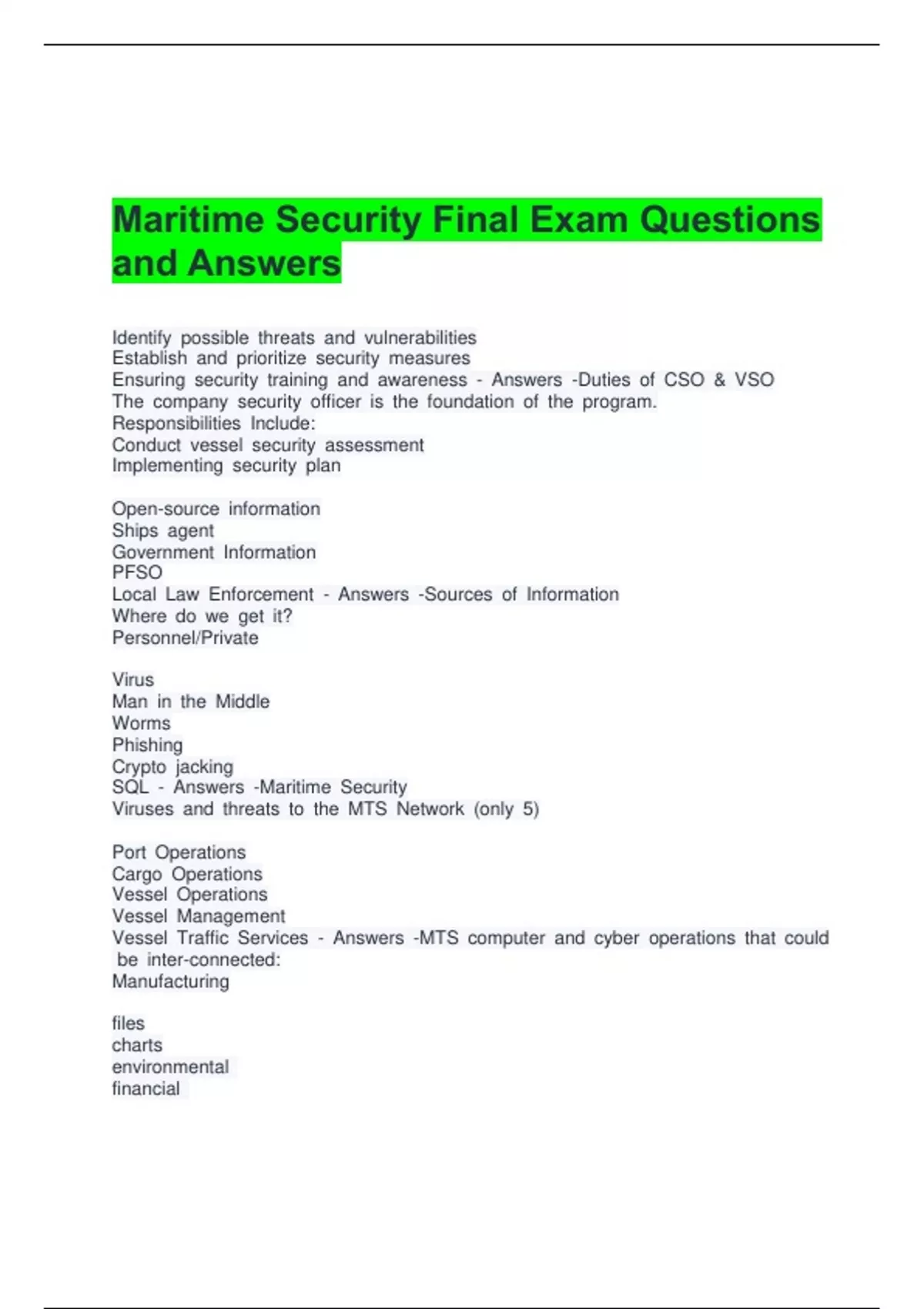 Maritime Security Final Exam Questions and Answers

Identify possible threats and vulnerabilities
Establish and prioritize security measures
Ensuring security training and awareness - Answers -Duties of CSO & VSO
The company security officer is the foundation of the program.
Responsibilities Include:
Conduct vessel security assessment
Implementing security plan

Open-source information
Ships agent
Government Information
PFSO
Local Law Enforcement - Answers -Sources of Information
Where do we get it?
Personnel/Private

Virus
Man in the Middle
Worms
Phishing
Crypto jacking
SQL - Answers -Maritime Security
Viruses and threats to the MTS Network (only 5)

Port Operations
Cargo Operations
Vessel Operations
Vessel Management
Vessel Traffic Services - Answers -MTS computer and cyber operations that could be inter-connected:
Manufacturing

files
charts
environmental
financial